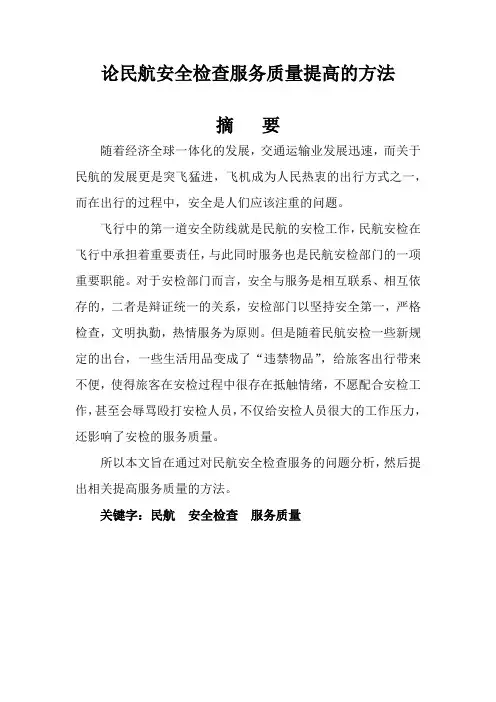 论民航安全检查服务质量提高的方法

摘　要

随着经济全球一体化的发展，交通运输业发展迅速，而关于民航的发展更是突飞猛进，飞机成为人民热衷的出行方式之一，而在出行的过程中，安全是人们应该注重的问题。

飞行中的第一道安全防线就是民航的安检工作，民航安检在飞行中承担着重要责任，与此同时服务也是民航安检部门的一项重要职能。对于安检部门而言，安全与服务是相互联系、相互依存的，二者是辩证统一的关系，安检部门以坚持安全第一，严格检查，文明执勤，热情服务为原则。但是随着民航安检一些新规定的出台，一些生活用品变成了“违禁物品”，给旅客出行带来不便，使得旅客在安检过程中很存在抵触情绪，不愿配合安检工作，甚至会辱骂殴打安检人员，不仅给安检人员很大的工作压力，还影响了安检的服务质量。

所以本文旨在通过对民航安全检查服务的问题分析，然后提出相关提高服务质量的方法。

关键字：民航　安全检查　服务质量